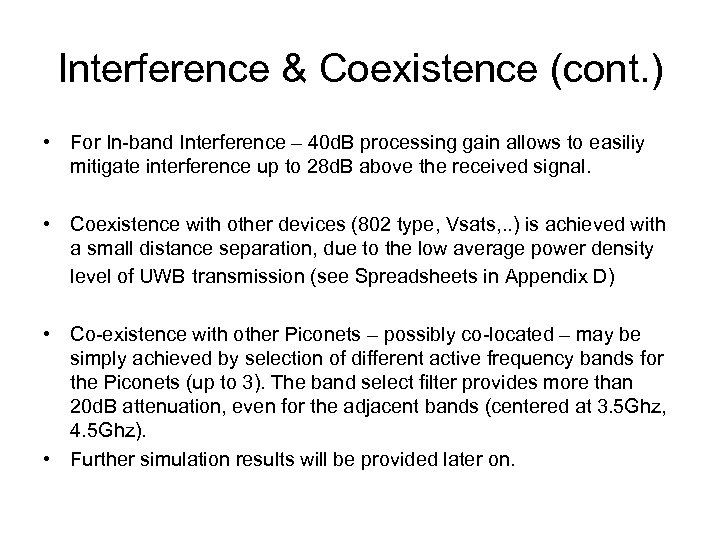 Interference & Coexistence (cont.)

• For In-band Interference – 40dB processing gain allows to easiliy mitigate interference up to 28dB above the received signal.

• Coexistence with other devices (802 type, Vsats,..) is achieved with a small distance separation, due to the low average power density level of UWB transmission (see Spreadsheets in Appendix D)

• Co-existence with other Piconets – possibly co-located – may be simply achieved by selection of different active frequency bands for the Piconets (up to 3). The band select filter provides more than 20dB attenuation, even for the adjacent bands (centered at 3.5Ghz, 4.5Ghz).

• Further simulation results will be provided later on.